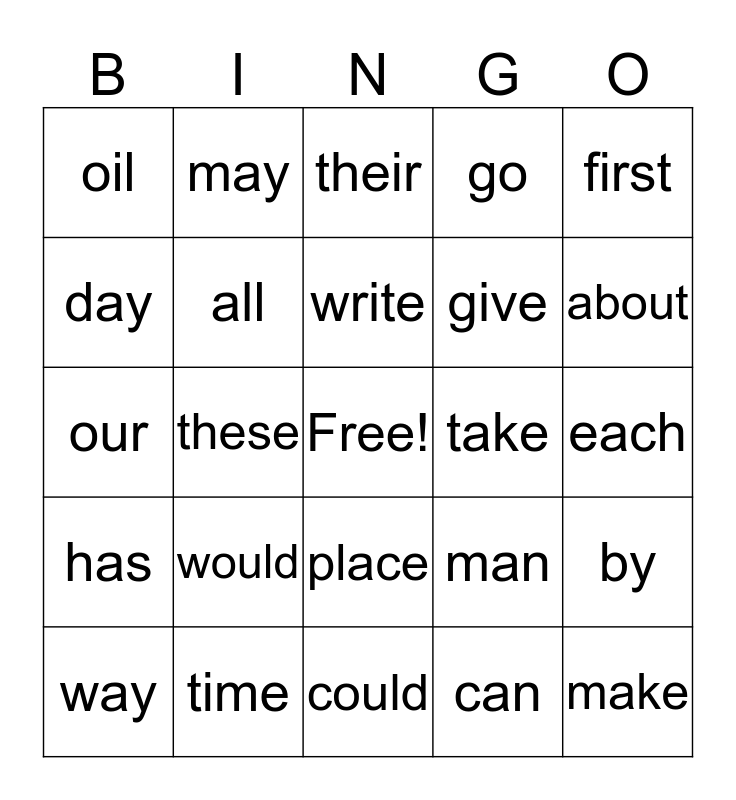 | B | I | N | G | O |
|---|---|---|---|---|
| oil | may | their | go | first |
| day | all | write | give | about |
| our | these | Free! | take | each |
| has | would | place | man | by |
| way | time | could | can | make |